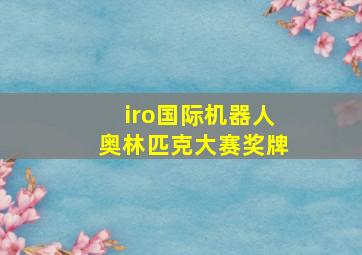 iro国际机器人
奥林匹克大赛奖牌